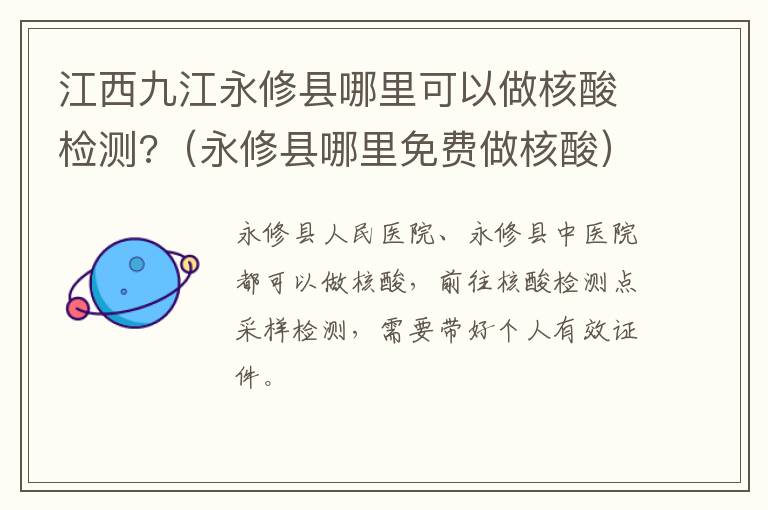 江西九江永修县哪里可以做核酸检测?（永修县哪里免费做核酸）

永修县人民医院、永修县中医院都可以做核酸，前往核酸检测点采样检测，需要带好个人有效证件。